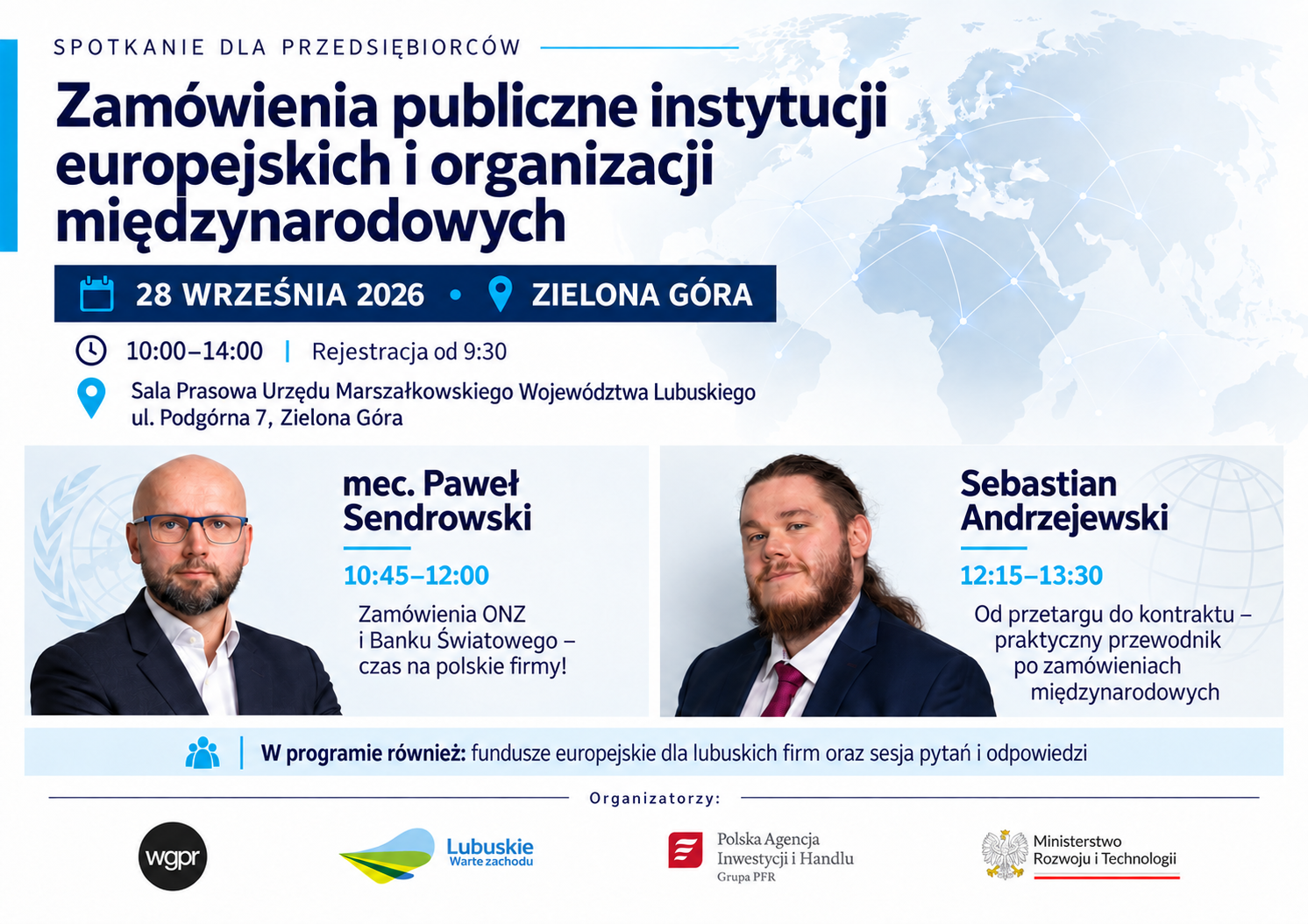 SPOTKANIE DLA PRZEDSIĘBIORCÓW

Zamówienia publiczne instytucji europejskich i organizacji międzynarodowych

28 WRZEŚNIA 2026 • ZIELONA GÓRA

10:00–14:00 | Rejestracja od 9:30

Sala Prasowa Urzędu Marszałkowskiego Województwa Lubuskiego
ul. Podgórna 7, Zielona Góra

mec. Paweł Sendrowski

10:45–12:00

Zamówienia ONZ i Banku Światowego – czas na polskie firmy!

Sebastian Andrzejewski

12:15–13:30

Od przetargu do kontraktu – praktyczny przewodnik po zamówieniach międzynarodowych

W programie również: fundusze europejskie dla lubuskich firm oraz sesja pytań i odpowiedzi

Organizatorzy:

wgpr

Lubuskie
Warte zachodu

Polska Agencja
Inwestycji i Handlu
Grupa PFR

Ministerstwo
Rozwoju i Technologii